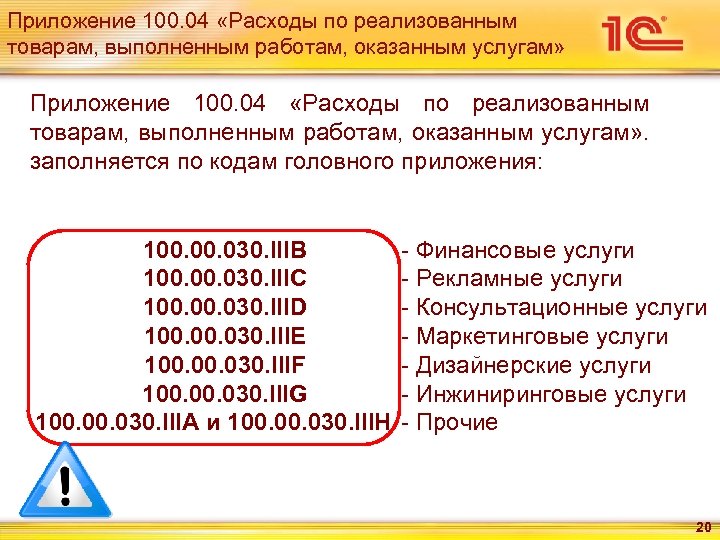 Приложение 100.04 «Расходы по реализованным товарам, выполненным работам, оказанным услугам»

1С

Приложение 100.04 «Расходы по реализованным товарам, выполненным работам, оказанным услугам». заполняется по кодам головного приложения:

100.00.030.IIIB - Финансовые услуги
100.00.030.IIIC - Рекламные услуги
100.00.030.IIID - Консультационные услуги
100.00.030.IIIE - Маркетинговые услуги
100.00.030.IIIF - Дизайнерские услуги
100.00.030.IIIG - Инжиниринговые услуги
100.00.030.IIIA и 100.00.030.IIIH - Прочие

!

20